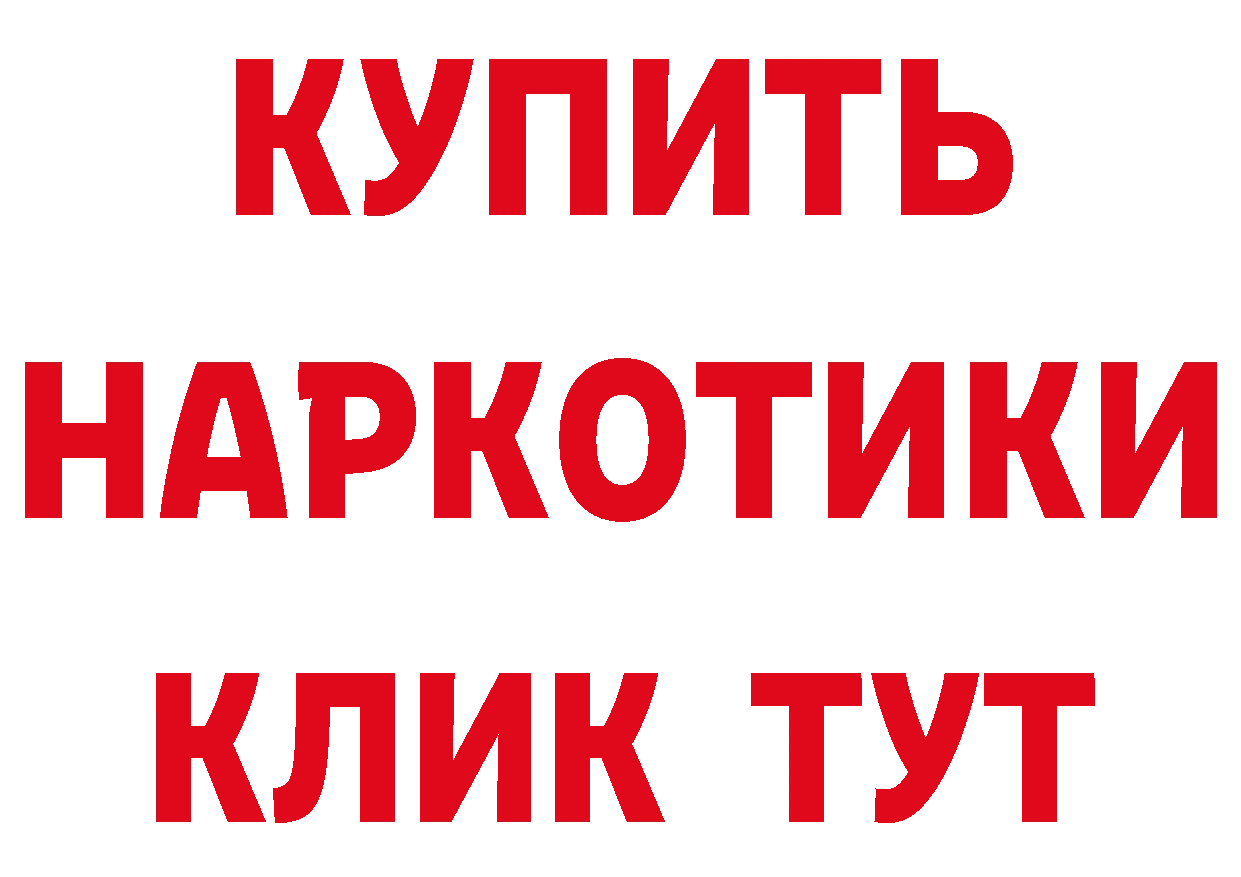 КУПИТЬ
НАРКОТИКИ
КЛИК ТУТ